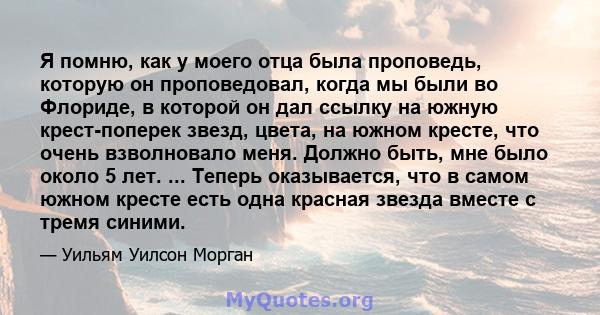 Я помню, как у моего отца была проповедь, которую он проповедовал, когда мы были во Флориде, в которой он дал ссылку на южную крест-поперек звезд, цвета, на южном кресте, что очень взволновало меня. Должно быть, мне было около 5 лет. ... Теперь оказывается, что в самом южном кресте есть одна красная звезда вместе с тремя синими.

— Уильям Уилсон Морган

MyQuotes.org